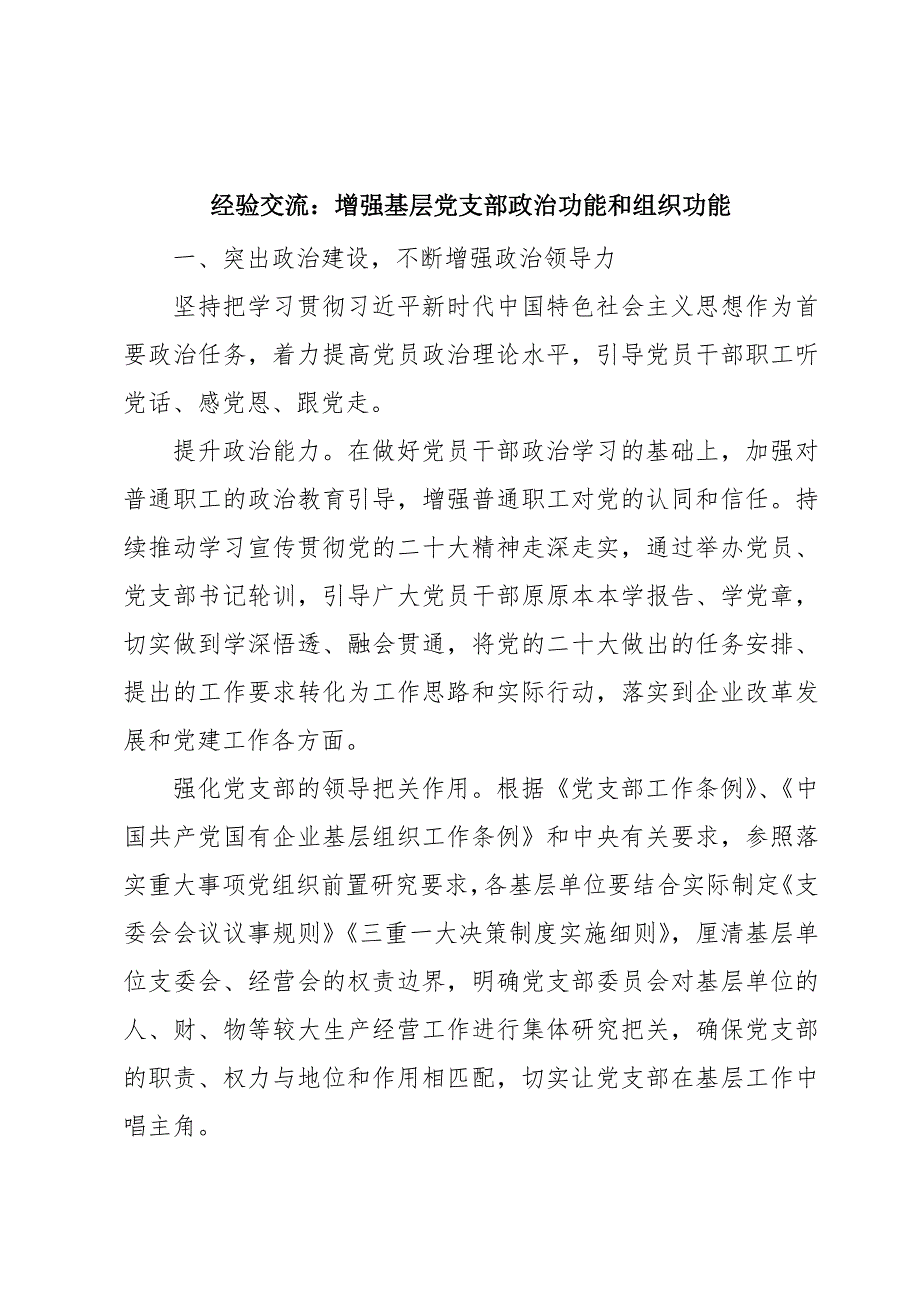 经验交流：增强基层党支部政治功能和组织功能

一、突出政治建设，不断增强政治领导力

坚持把学习贯彻习近平新时代中国特色社会主义思想作为首要政治任务，着力提高党员政治理论水平，引导党员干部职工听党话、感党恩、跟党走。

提升政治能力。在做好党员干部政治学习的基础上，加强对普通职工的政治教育引导，增强普通职工对党的认同和信任。持续推动学习宣传贯彻党的二十大精神走深走实，通过举办党员、党支部书记轮训，引导广大党员干部原原本本学报告、学党章，切实做到学深悟透、融会贯通，将党的二十大做出的任务安排、提出的工作要求转化为工作思路和实际行动，落实到企业改革发展和党建工作各方面。

强化党支部的领导把关作用。根据《党支部工作条例》、《中国共产党国有企业基层组织工作条例》和中央有关要求，参照落实重大事项党组织前置研究要求，各基层单位要结合实际制定《支委会会议议事规则》《三重一大决策制度实施细则》，厘清基层单位支委会、经营会的权责边界，明确党支部委员会对基层单位的人、财、物等较大生产经营工作进行集体研究把关，确保党支部的职责、权力与地位和作用相匹配，切实让党支部在基层工作中唱主角。